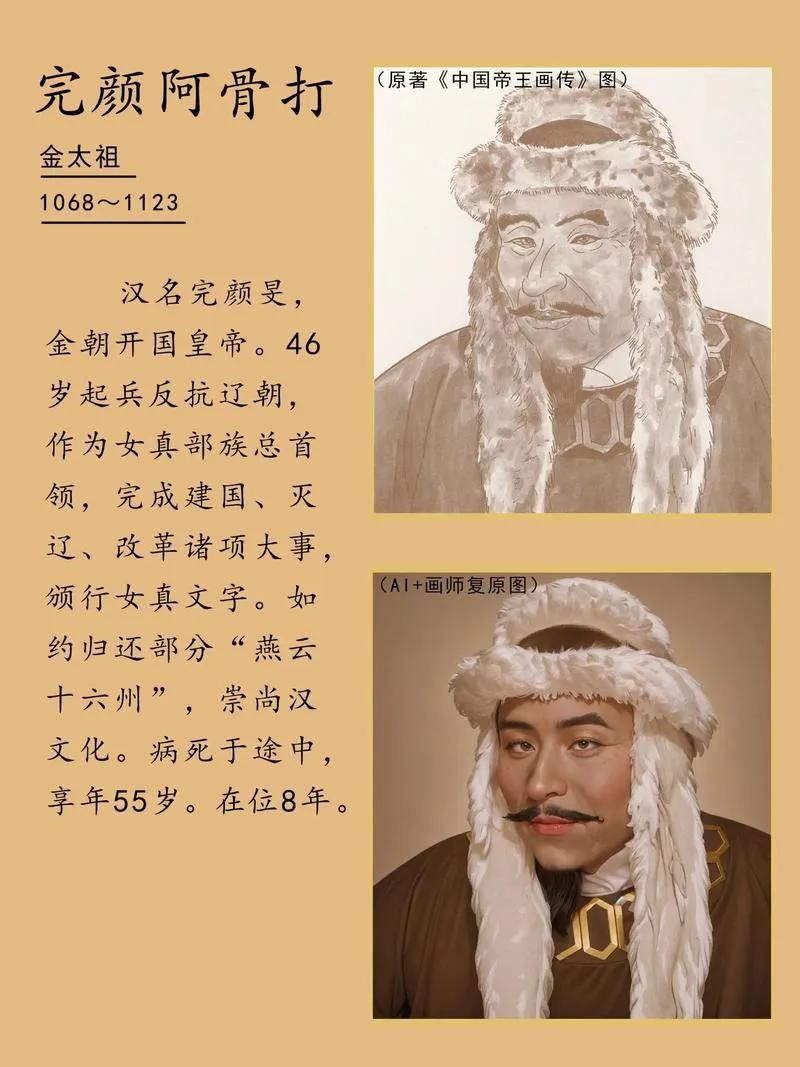 完颜阿骨打

金太祖

1068～1123

汉名完颜旻，金朝开国皇帝。46岁起兵反抗辽朝，作为女真部族总首领，完成建国、灭辽、改革诸项大事，颁行女真文字。如约归还部分“燕云十六州”，崇尚汉文化。病死于途中，享年55岁。在位8年。

（原著《中国帝王画传》图）

（AI+画师复原图）